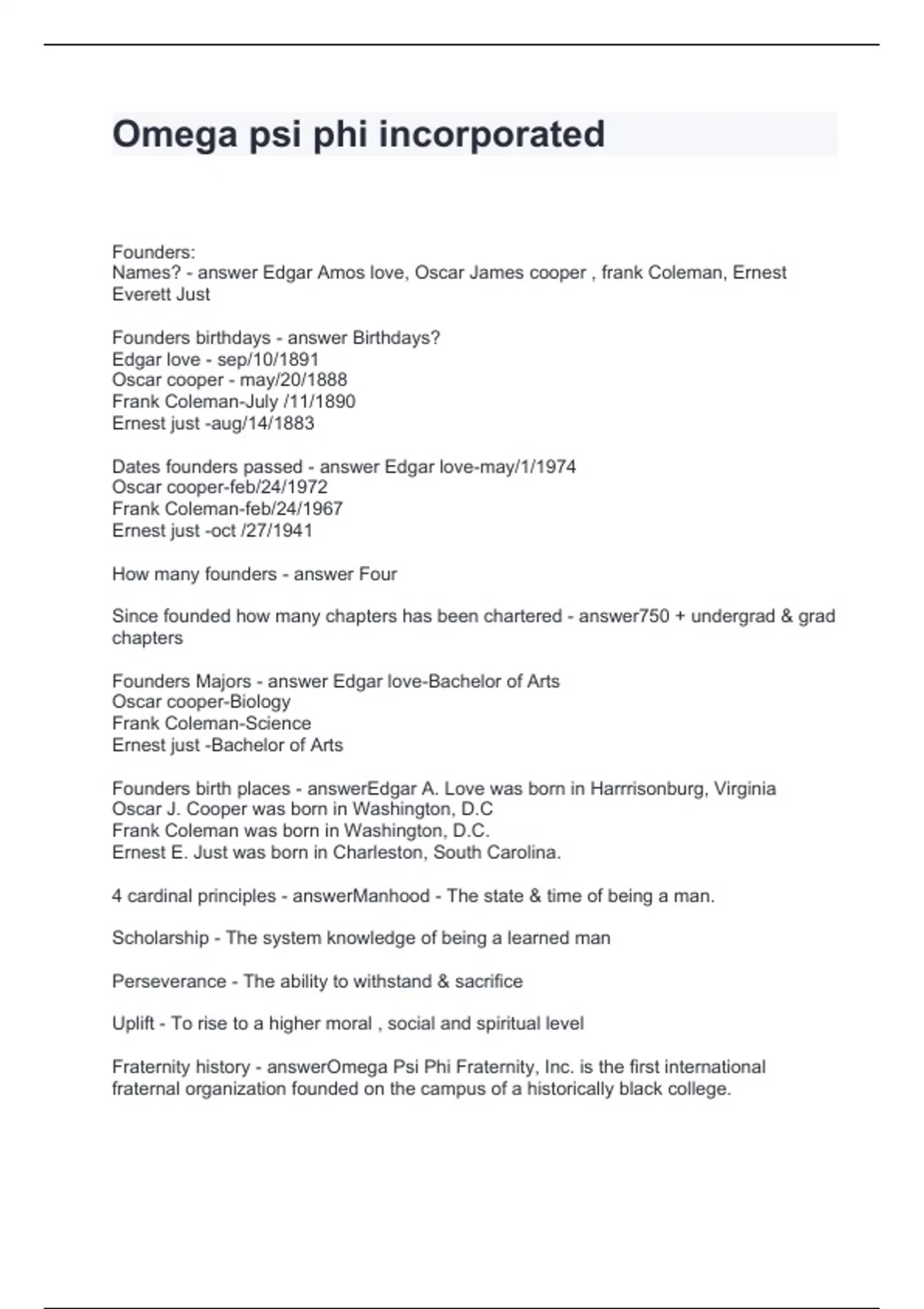 Omega psi phi incorporated

Founders:
Names? - answer Edgar Amos love, Oscar James cooper , frank Coleman, Ernest Everett Just

Founders birthdays - answer Birthdays?
Edgar love - sep/10/1891
Oscar cooper - may/20/1888
Frank Coleman-July /11/1890
Ernest just -aug/14/1883

Dates founders passed - answer Edgar love-may/1/1974
Oscar cooper-feb/24/1972
Frank Coleman-feb/24/1967
Ernest just -oct /27/1941

How many founders - answer Four

Since founded how many chapters has been chartered - answer750 + undergrad & grad chapters

Founders Majors - answer Edgar love-Bachelor of Arts
Oscar cooper-Biology
Frank Coleman-Science
Ernest just -Bachelor of Arts

Founders birth places - answerEdgar A. Love was born in Harrrisonburg, Virginia
Oscar J. Cooper was born in Washington, D.C
Frank Coleman was born in Washington, D.C.
Ernest E. Just was born in Charleston, South Carolina.

4 cardinal principles - answerManhood - The state & time of being a man.

Scholarship - The system knowledge of being a learned man

Perseverance - The ability to withstand & sacrifice

Uplift - To rise to a higher moral , social and spiritual level

Fraternity history - answerOmega Psi Phi Fraternity, Inc. is the first international fraternal organization founded on the campus of a historically black college.